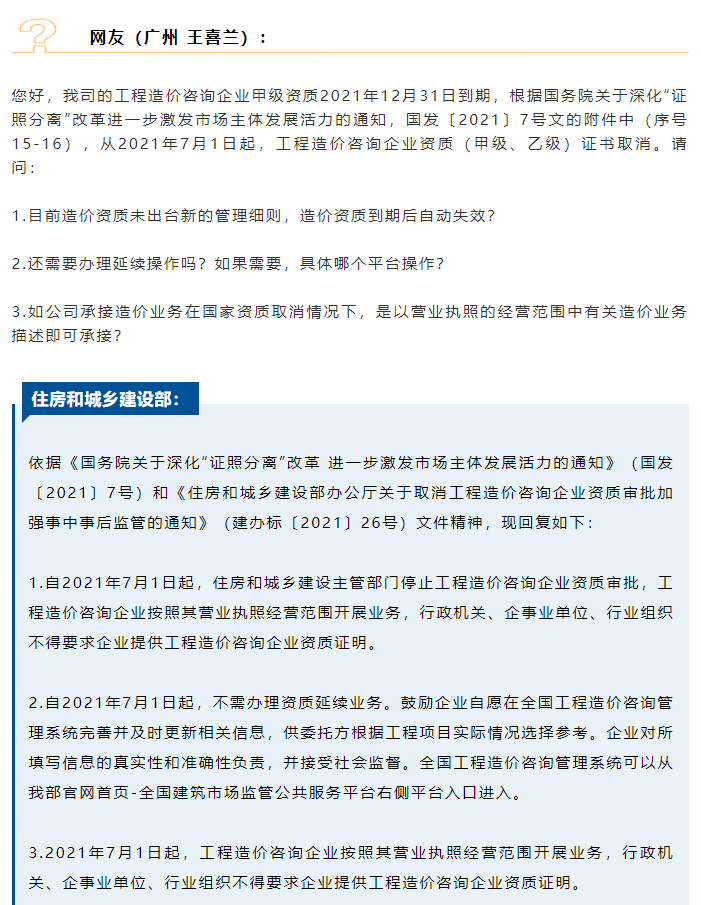 网友（广州 王喜兰）：

您好，我司的工程造价咨询企业甲级资质2021年12月31日到期，根据国务院关于深化“证照分离”改革进一步激发市场主体发展活力的通知，国发〔2021〕7号文的附件中（序号15-16），从2021年7月1日起，工程造价咨询企业资质（甲级、乙级）证书取消。请问：

1.目前造价资质未出台新的管理细则，造价资质到期后自动失效？

2.还需要办理延续操作吗？如果需要，具体哪个平台操作？

3.如公司承接造价业务在国家资质取消情况下，是以营业执照的经营范围中有关造价业务描述即可承接？

住房和城乡建设部：

依据《国务院关于深化“证照分离”改革 进一步激发市场主体发展活力的通知》（国发〔2021〕7号）和《住房和城乡建设部办公厅关于取消工程造价咨询企业资质审批加强事中事后监管的通知》（建办标〔2021〕26号）文件精神，现回复如下：

1.自2021年7月1日起，住房和城乡建设主管部门停止工程造价咨询企业资质审批，工程造价咨询企业按照其营业执照经营范围开展业务，行政机关、企事业单位、行业组织不得要求企业提供工程造价咨询企业资质证明。

2.自2021年7月1日起，不需办理资质延续业务。鼓励企业自愿在全国工程造价咨询管理系统完善并及时更新相关信息，供委托方根据工程项目实际情况选择参考。企业对所填写信息的真实性和准确性负责，并接受社会监督。全国工程造价咨询管理系统可以从我部官网首页-全国建筑市场监管公共服务平台右侧平台入口进入。

3.2021年7月1日起，工程造价咨询企业按照其营业执照经营范围开展业务，行政机关、企事业单位、行业组织不得要求企业提供工程造价咨询企业资质证明。